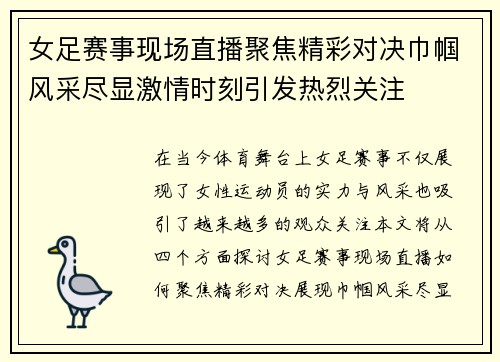 女足赛事现场直播聚焦精彩对决巾帼风采尽显激情时刻引发热烈关注

在当今体育舞台上女足赛事不仅展现了女性运动员的实力与风采也吸引了越来越多的观众关注本文将从四个方面探讨女足赛事现场直播如何聚焦精彩对决展现巾帼风采尽显